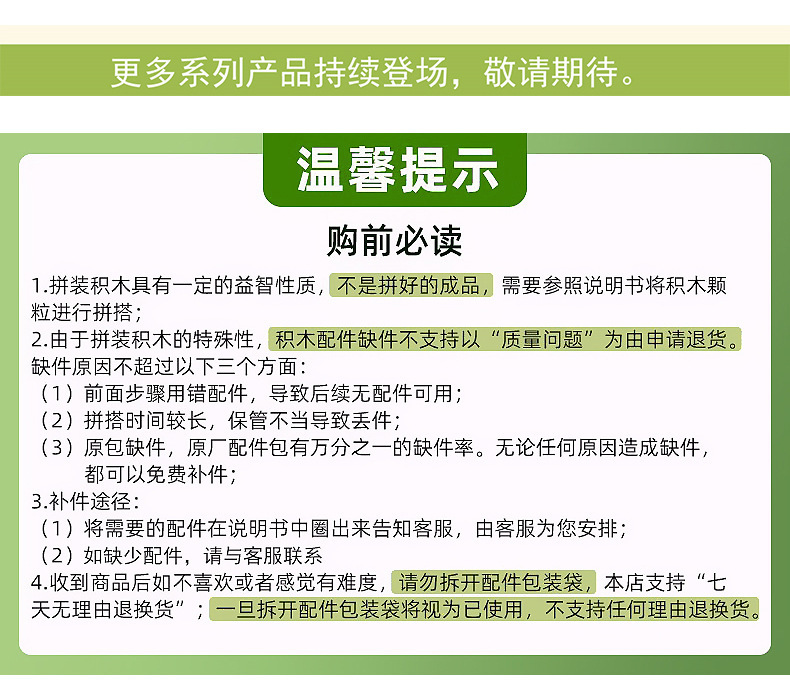 更多系列产品持续登场，敬请期待。

温馨提示

购前必读

1.拼装积木具有一定的益智性质，不是拼好的成品，需要参照说明书将积木颗粒进行拼搭；
2.由于拼装积木的特殊性，积木配件缺件不支持以“质量问题”为由申请退货。缺件原因不超过以下三个方面：
（1）前面步骤用错配件，导致后续无配件可用；
（2）拼搭时间较长，保管不当导致丢件；
（3）原包缺件，原厂配件包有万分之一的缺件率。无论任何原因造成缺件，都可以免费补件；
3.补件途径：
（1）将需要的配件在说明书中圈出来告知客服，由客服为您安排；
（2）如缺少配件，请与客服联系
4.收到商品后如不喜欢或者感觉有难度，请勿拆开配件包装袋，本店支持“七天无理由退换货”；一旦拆开配件包装袋将视为已使用，不支持任何理由退换货。